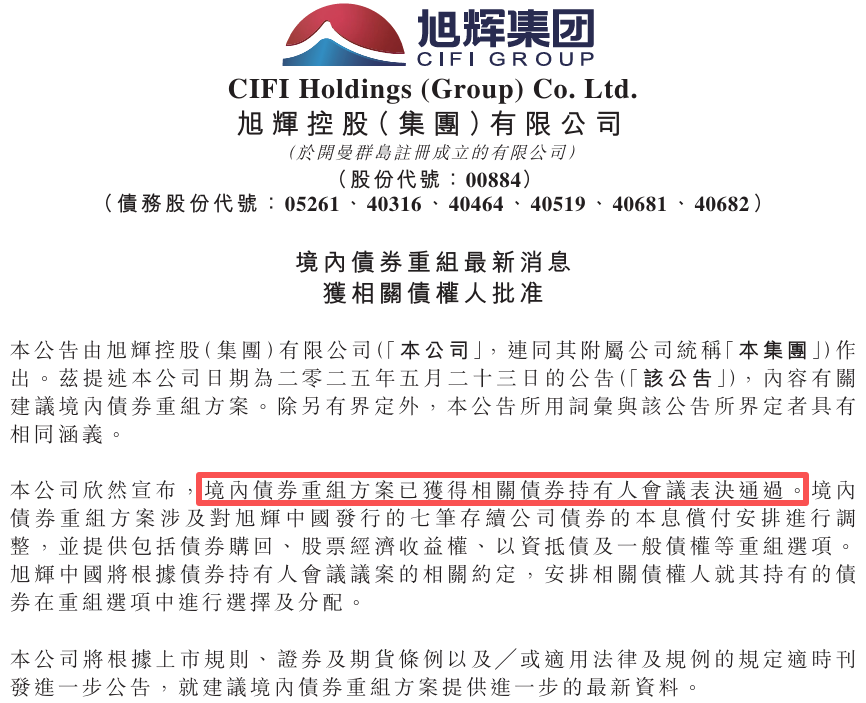 旭辉集团
CIFI GROUP

CIFI Holdings (Group) Co. Ltd.
旭輝控股(集團)有限公司
(於開曼群島註冊成立的有限公司)
(股份代號:00884)
(債務股份代號:05261、40316、40464、40519、40681、40682)

境內債券重組最新消息
獲相關債權人批准

本公告由旭輝控股(集團)有限公司(「本公司」,連同其附屬公司統稱「本集團」)作出。茲提述本公司日期為二零二五年五月二十三日的公告(「該公告」),內容有關建議境內債券重組方案。除另有界定外,本公告所用詞彙與該公告所界定者具有相同涵義。

本公司欣然宣布,境內債券重組方案已獲得相關債券持有人會議表決通過。境內債券重組方案涉及對旭輝中國發行的七筆存續公司債券的本息償付安排進行調整,並提供包括債券購回、股票經濟收益權、以資抵債及一般債權等重組選項。旭輝中國將根據債券持有人會議議案的相關約定,安排相關債權人就其持有的債券在重組選項中進行選擇及分配。

本公司將根據上市規則、證券及期貨條例以及/或適用法律及規例的規定適時刊發進一步公告,就建議境內債券重組方案提供進一步的最新資料。